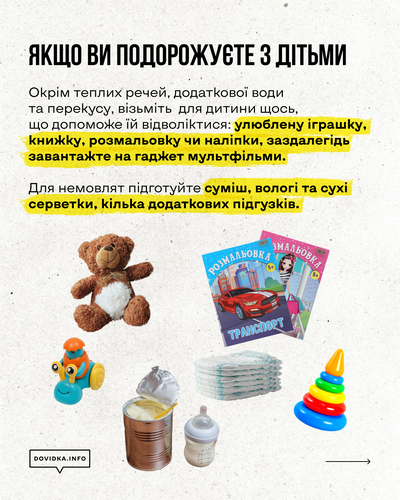 ЯКЩО ВИ ПОДОРОЖУЄТЕ З ДІТЬМИ

Окрім теплих речей, додаткової води та перекусу, візьміть для дитини щось, що допоможе їй відволіктися: улюблену іграшку, книжку, розмальовку чи наліпки, заздалегідь завантажте на гаджет мультфільми.

Для немовлят підготуйте суміш, вологі та сухі серветки, кілька додаткових підгузків.

РОЗМАЛЬОВКА
5+
ТРАНСПОРТ

РОЗМАЛЬОВКА
5+

DOVIDKA.INFO